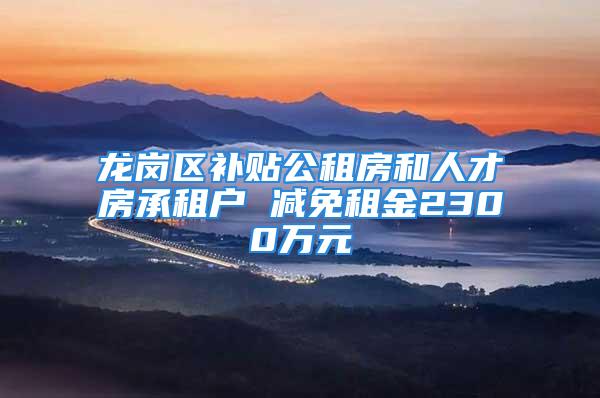 龙岗区补贴公租房和人才房承租户 减免租金2300万元